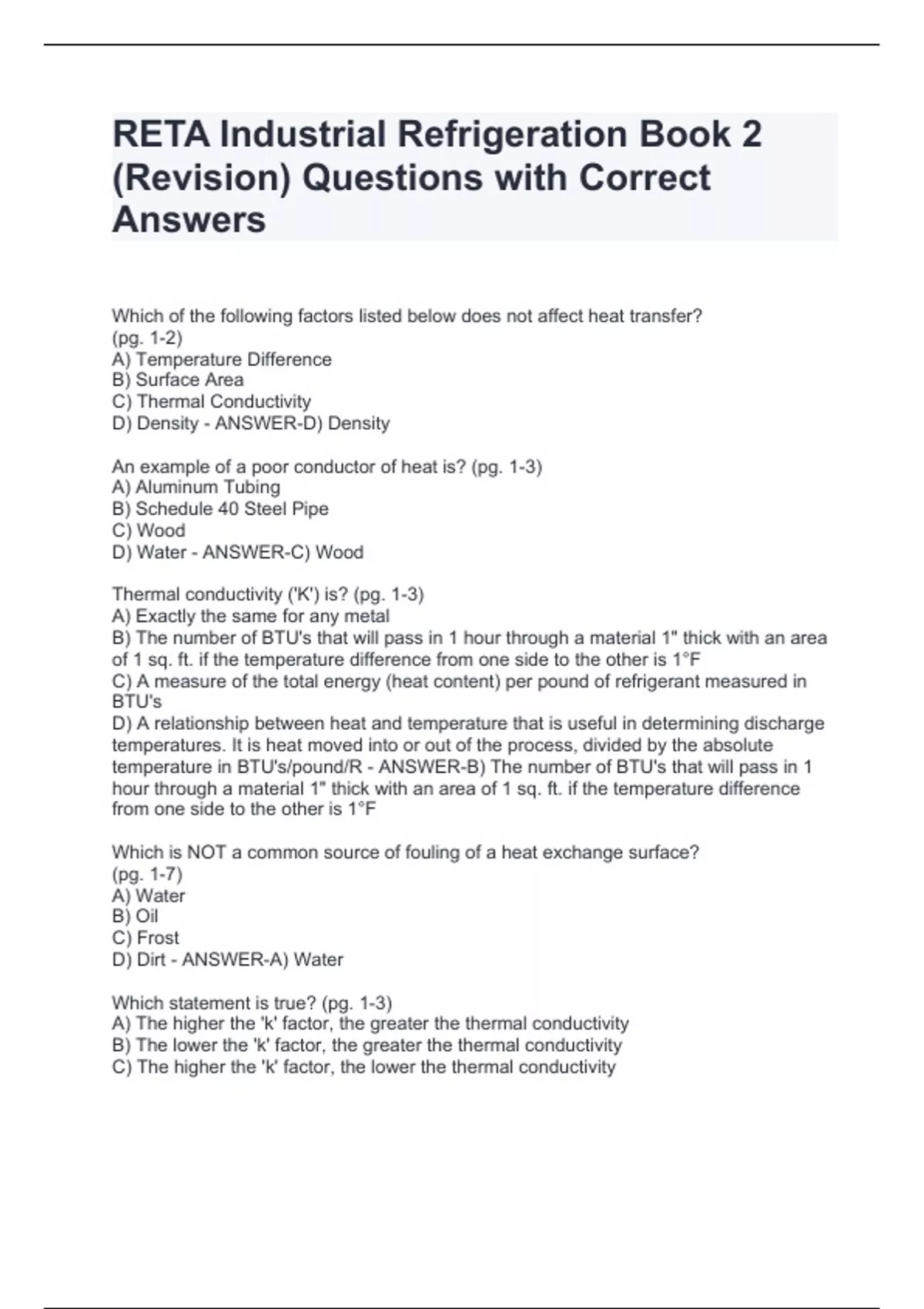 RETA Industrial Refrigeration Book 2 (Revision) Questions with Correct Answers

Which of the following factors listed below does not affect heat transfer? (pg. 1-2)
A) Temperature Difference
B) Surface Area
C) Thermal Conductivity
D) Density - ANSWER-D) Density

An example of a poor conductor of heat is? (pg. 1-3)
A) Aluminum Tubing
B) Schedule 40 Steel Pipe
C) Wood
D) Water - ANSWER-C) Wood

Thermal conductivity ('K') is? (pg. 1-3)
A) Exactly the same for any metal
B) The number of BTU's that will pass in 1 hour through a material 1" thick with an area of 1 sq. ft. if the temperature difference from one side to the other is 1°F
C) A measure of the total energy (heat content) per pound of refrigerant measured in BTU's
D) A relationship between heat and temperature that is useful in determining discharge temperatures. It is heat moved into or out of the process, divided by the absolute temperature in BTU's/pound/R - ANSWER-B) The number of BTU's that will pass in 1 hour through a material 1" thick with an area of 1 sq. ft. if the temperature difference from one side to the other is 1°F

Which is NOT a common source of fouling of a heat exchange surface? (pg. 1-7)
A) Water
B) Oil
C) Frost
D) Dirt - ANSWER-A) Water

Which statement is true? (pg. 1-3)
A) The higher the 'k' factor, the greater the thermal conductivity
B) The lower the 'k' factor, the greater the thermal conductivity
C) The higher the 'k' factor, the lower the thermal conductivity